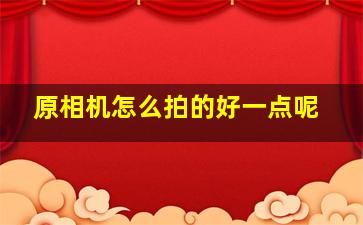 原相机怎么拍的好一点呢